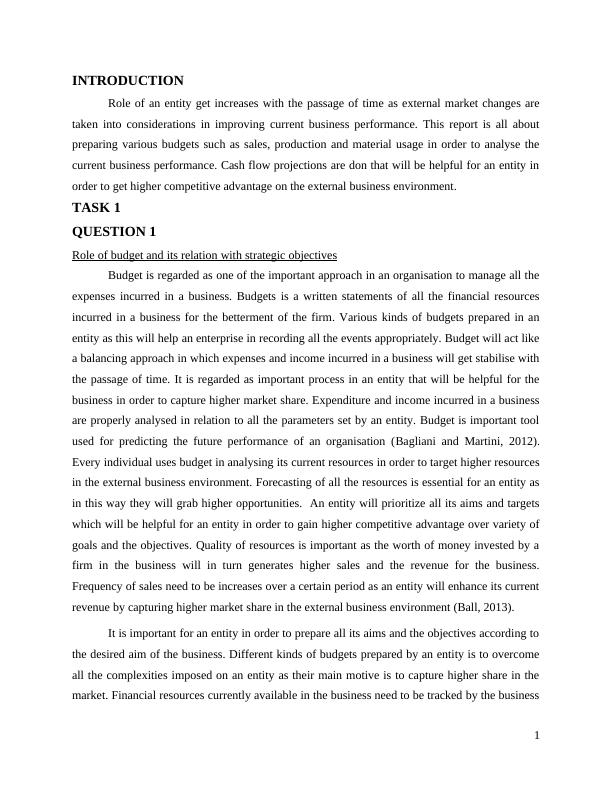 INTRODUCTION

Role of an entity get increases with the passage of time as external market changes are taken into considerations in improving current business performance. This report is all about preparing various budgets such as sales, production and material usage in order to analyse the current business performance. Cash flow projections are don that will be helpful for an entity in order to get higher competitive advantage on the external business environment.

TASK 1

QUESTION 1

Role of budget and its relation with strategic objectives

Budget is regarded as one of the important approach in an organisation to manage all the expenses incurred in a business. Budgets is a written statements of all the financial resources incurred in a business for the betterment of the firm. Various kinds of budgets prepared in an entity as this will help an enterprise in recording all the events appropriately. Budget will act like a balancing approach in which expenses and income incurred in a business will get stabilise with the passage of time. It is regarded as important process in an entity that will be helpful for the business in order to capture higher market share. Expenditure and income incurred in a business are properly analysed in relation to all the parameters set by an entity. Budget is important tool used for predicting the future performance of an organisation (Bagliani and Martini, 2012). Every individual uses budget in analysing its current resources in order to target higher resources in the external business environment. Forecasting of all the resources is essential for an entity as in this way they will grab higher opportunities. An entity will prioritize all its aims and targets which will be helpful for an entity in order to gain higher competitive advantage over variety of goals and the objectives. Quality of resources is important as the worth of money invested by a firm in the business will in turn generates higher sales and the revenue for the business. Frequency of sales need to be increases over a certain period as an entity will enhance its current revenue by capturing higher market share in the external business environment (Ball, 2013).

It is important for an entity in order to prepare all its aims and the objectives according to the desired aim of the business. Different kinds of budgets prepared by an entity is to overcome all the complexities imposed on an entity as their main motive is to capture higher share in the market. Financial resources currently available in the business need to be tracked by the business

1